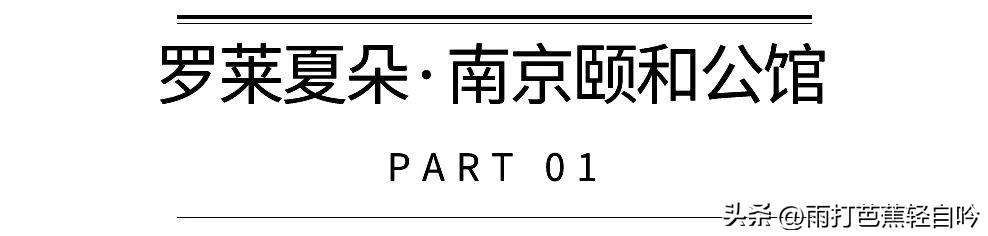 罗莱夏朵·南京颐和公馆

PART 01

头条 @雨打芭蕉轻自吟